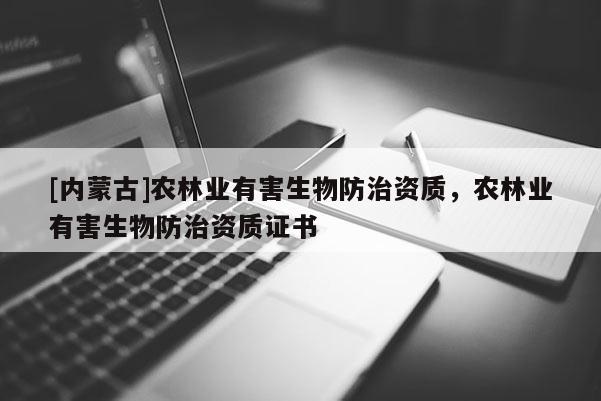 [内蒙古]农林业有害生物防治资质，农林业有害生物防治资质证书